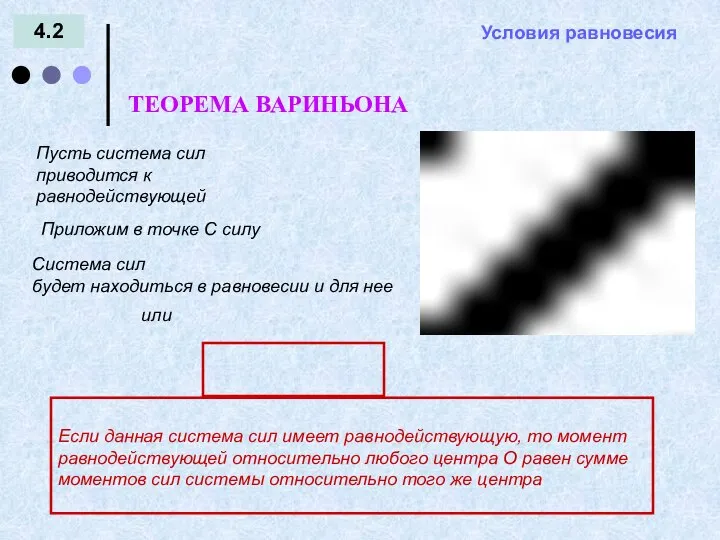 4.2

Условия равновесия

ТЕОРЕМА ВАРИНЬОНА

Пусть система сил приводится к равнодействующей

Приложим в точке С силу

Система сил будет находиться в равновесии и для нее

или

Если данная система сил имеет равнодействующую, то момент равнодействующей относительно любого центра О равен сумме моментов сил системы относительно того же центра